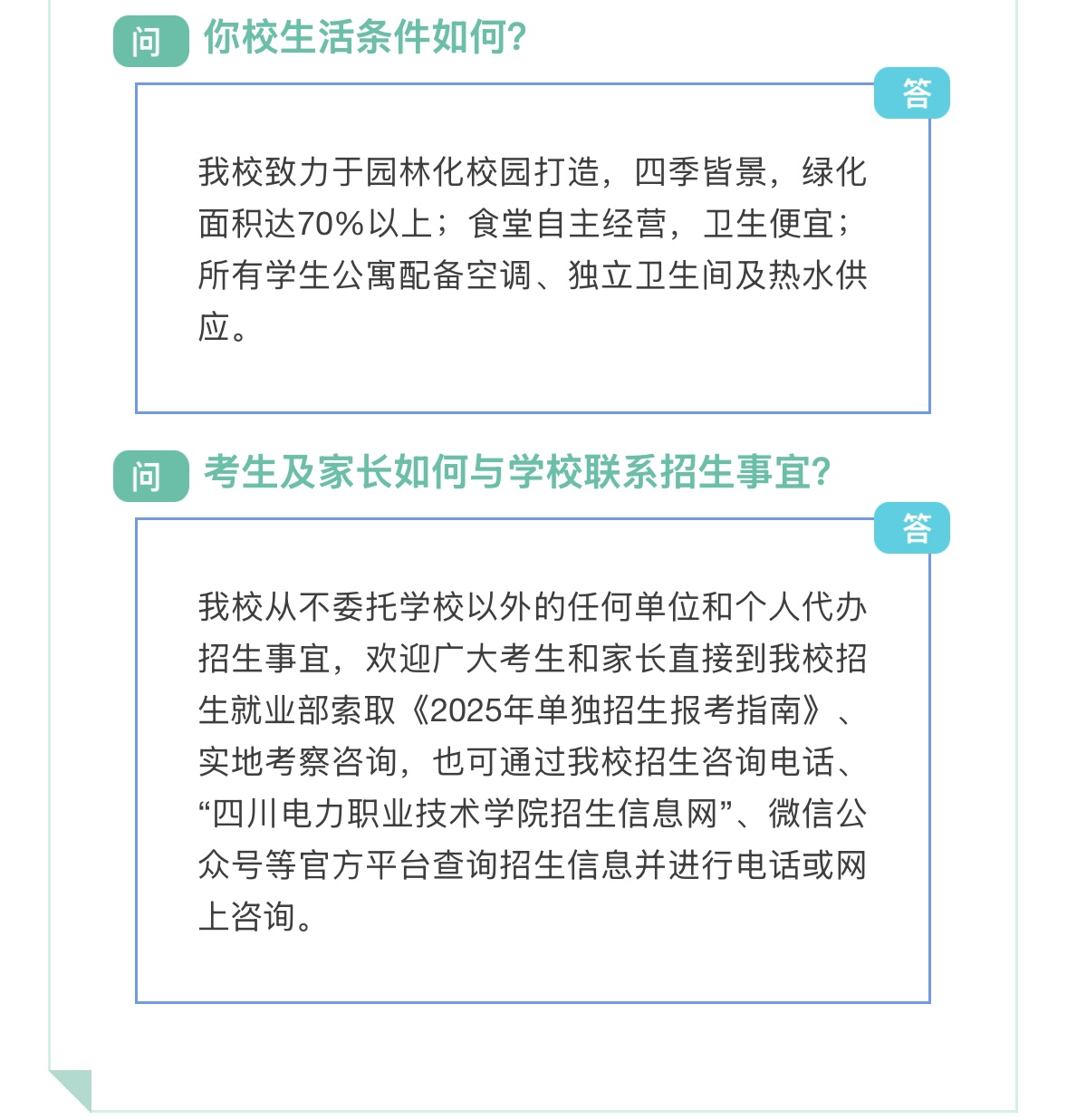 问 你校生活条件如何?

答

我校致力于园林化校园打造，四季皆景，绿化面积达70%以上；食堂自主经营，卫生便宜；所有学生公寓配备空调、独立卫生间及热水供应。

问 考生及家长如何与学校联系招生事宜?

答

我校从不委托学校以外的任何单位和个人代办招生事宜，欢迎广大考生和家长直接到我校招生就业部索取《2025年单独招生报考指南》、实地考察咨询，也可通过我校招生咨询电话、“四川电力职业技术学院招生信息网”、微信公众号等官方平台查询招生信息并进行电话或网上咨询。